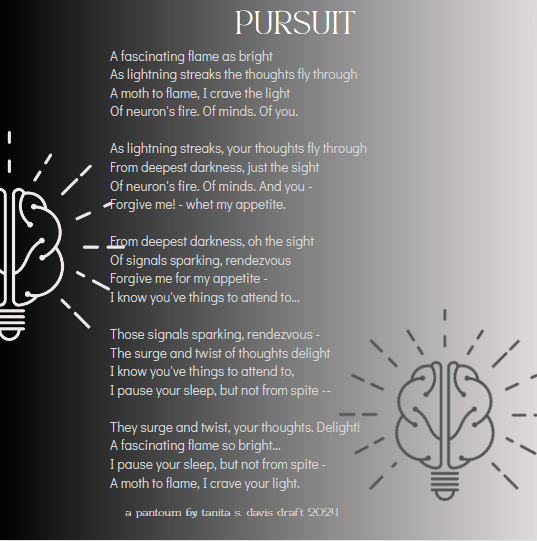 PURSUIT

A fascinating flame as bright
As lightning streaks the thoughts fly through
A moth to flame, I crave the light
Of neuron's fire. Of minds. Of you.

As lightning streaks, your thoughts fly through
From deepest darkness, just the sight
Of neuron's fire. Of minds. And you -
Forgive me! - whet my appetite.

From deepest darkness, oh the sight
Of signals sparking, rendezvous
Forgive me for my appetite -
I know you've things to attend to...

Those signals sparking, rendezvous -
The surge and twist of thoughts delight
I know you've things to attend to,
I pause your sleep, but not from spite --

They surge and twist, your thoughts. Delight!
A fascinating flame so bright...
I pause your sleep, but not from spite -
A moth to flame, I crave your light.

a pantoum by tanita s. davis draft 2024